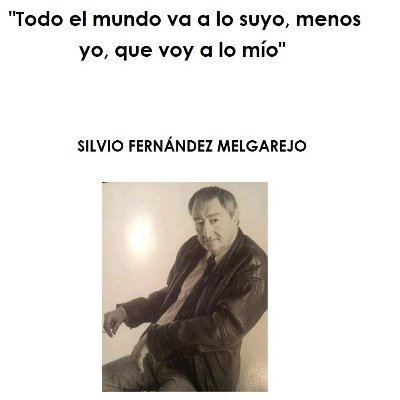 "Todo el mundo va a lo suyo, menos yo, que voy a lo mío"

SILVIO FERNÁNDEZ MELGAREJO